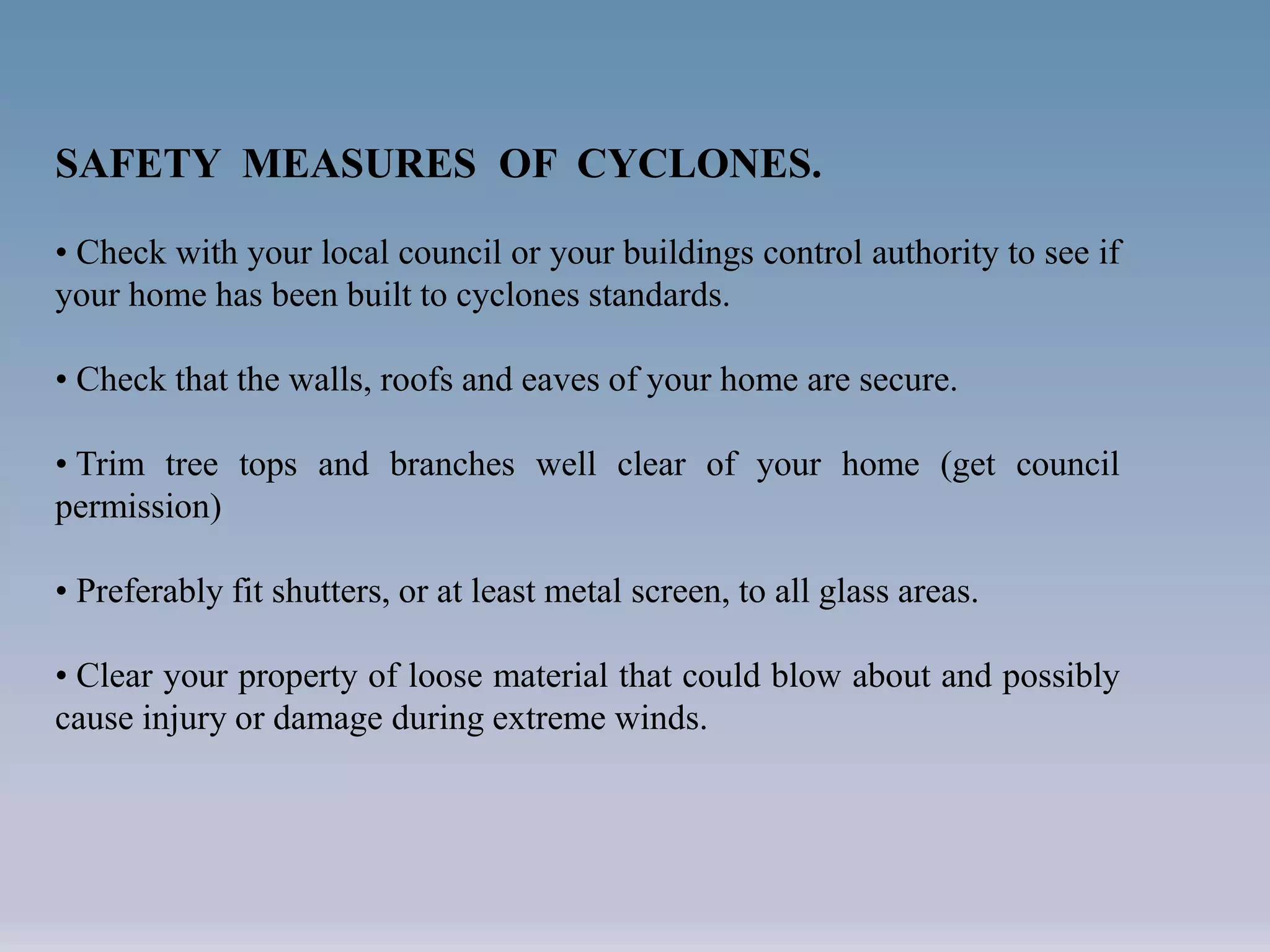 SAFETY MEASURES OF CYCLONES.

• Check with your local council or your buildings control authority to see if your home has been built to cyclones standards.

• Check that the walls, roofs and eaves of your home are secure.

• Trim tree tops and branches well clear of your home (get council permission)

• Preferably fit shutters, or at least metal screen, to all glass areas.

• Clear your property of loose material that could blow about and possibly cause injury or damage during extreme winds.